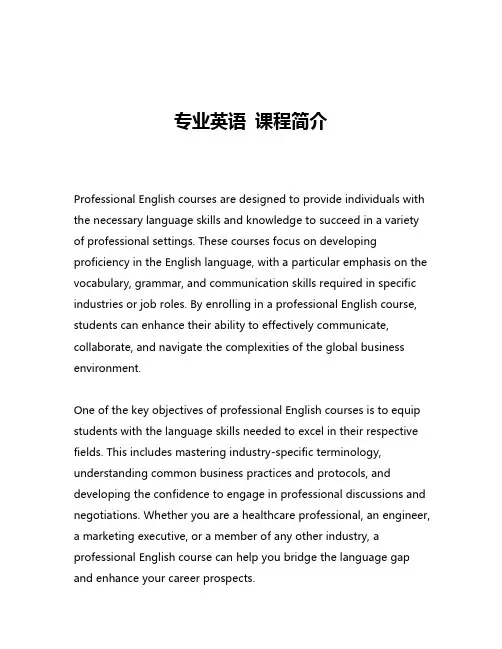 专业英语 课程简介

Professional English courses are designed to provide individuals with the necessary language skills and knowledge to succeed in a variety of professional settings. These courses focus on developing proficiency in the English language, with a particular emphasis on the vocabulary, grammar, and communication skills required in specific industries or job roles. By enrolling in a professional English course, students can enhance their ability to effectively communicate, collaborate, and navigate the complexities of the global business environment.

One of the key objectives of professional English courses is to equip students with the language skills needed to excel in their respective fields. This includes mastering industry-specific terminology, understanding common business practices and protocols, and developing the confidence to engage in professional discussions and negotiations. Whether you are a healthcare professional, an engineer, a marketing executive, or a member of any other industry, a professional English course can help you bridge the language gap and enhance your career prospects.